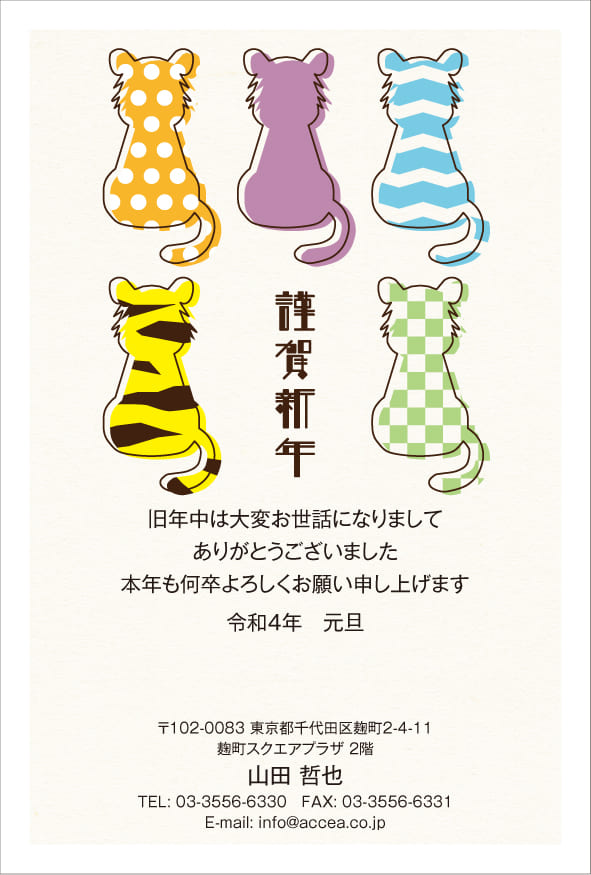 謹賀新年

旧年中は大変お世話になりまして
ありがとうございました
本年も何卒よろしくお願い申し上げます

令和4年　元旦

〒102-0083 東京都千代田区麹町2-4-11
麹町スクエアプラザ 2階
山田 哲也
TEL: 03-3556-6330　FAX: 03-3556-6331
E-mail: info@accea.co.jp